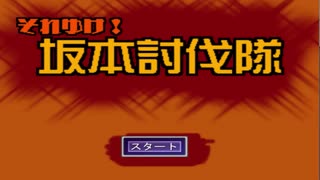 それゆけ！
坂本討伐隊

スタート